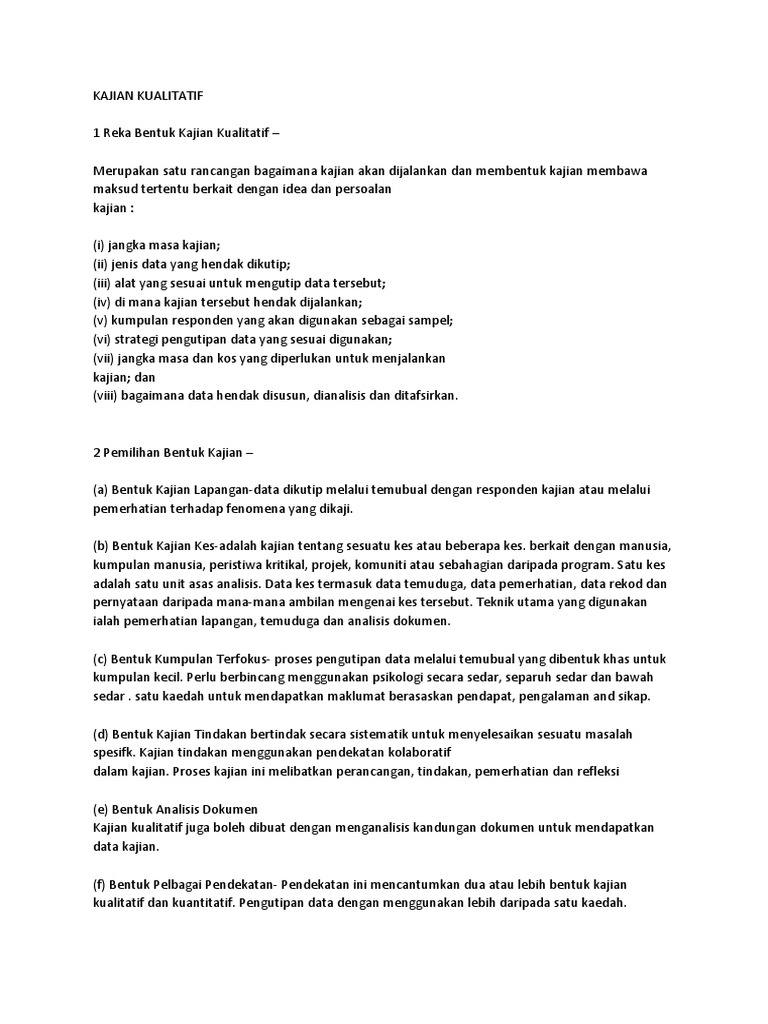 KAJIAN KUALITATIF

1 Reka Bentuk Kajian Kualitatif –

Merupakan satu rancangan bagaimana kajian akan dijalankan dan membentuk kajian membawa maksud tertentu berkait dengan idea dan persoalan kajian :

(i) jangka masa kajian;
(ii) jenis data yang hendak dikutip;
(iii) alat yang sesuai untuk mengutip data tersebut;
(iv) di mana kajian tersebut hendak dijalankan;
(v) kumpulan responden yang akan digunakan sebagai sampel;
(vi) strategi pengutipan data yang sesuai digunakan;
(vii) jangka masa dan kos yang diperlukan untuk menjalankan kajian; dan
(viii) bagaimana data hendak disusun, dianalisis dan ditafsirkan.

2 Pemilihan Bentuk Kajian –

(a) Bentuk Kajian Lapangan-data dikutip melalui temubual dengan responden kajian atau melalui pemerhatian terhadap fenomena yang dikaji.

(b) Bentuk Kajian Kes-adalah kajian tentang sesuatu kes atau beberapa kes. berkait dengan manusia, kumpulan manusia, peristiwa kritikal, projek, komuniti atau sebahagian daripada program. Satu kes adalah satu unit asas analisis. Data kes termasuk data temuduga, data pemerhatian, data rekod dan pernyataan daripada mana-mana ambilan mengenai kes tersebut. Teknik utama yang digunakan ialah pemerhatian lapangan, temuduga dan analisis dokumen.

(c) Bentuk Kumpulan Terfokus- proses pengutipan data melalui temubual yang dibentuk khas untuk kumpulan kecil. Perlu berbincang menggunakan psikologi secara sedar, separuh sedar dan bawah sedar . satu kaedah untuk mendapatkan maklumat berasaskan pendapat, pengalaman and sikap.

(d) Bentuk Kajian Tindakan bertindak secara sistematik untuk menyelesaikan sesuatu masalah spesifk. Kajian tindakan menggunakan pendekatan kolaboratif dalam kajian. Proses kajian ini melibatkan perancangan, tindakan, pemerhatian dan refleksi

(e) Bentuk Analisis Dokumen
Kajian kualitatif juga boleh dibuat dengan menganalisis kandungan dokumen untuk mendapatkan data kajian.

(f) Bentuk Pelbagai Pendekatan- Pendekatan ini mencantumkan dua atau lebih bentuk kajian kualitatif dan kuantitatif. Pengutipan data dengan menggunakan lebih daripada satu kaedah.